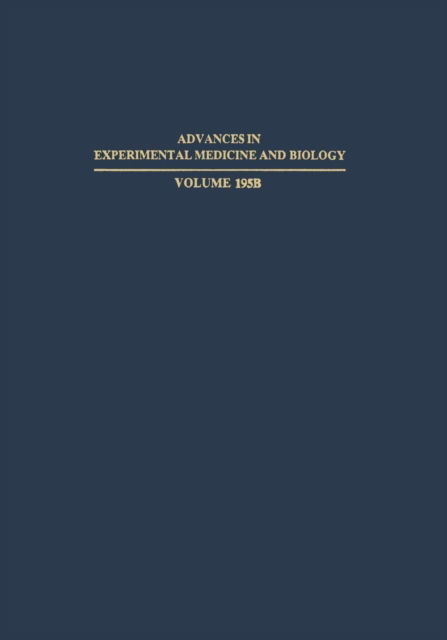 ADVANCES IN
EXPERIMENTAL MEDICINE AND BIOLOGY

VOLUME 195B